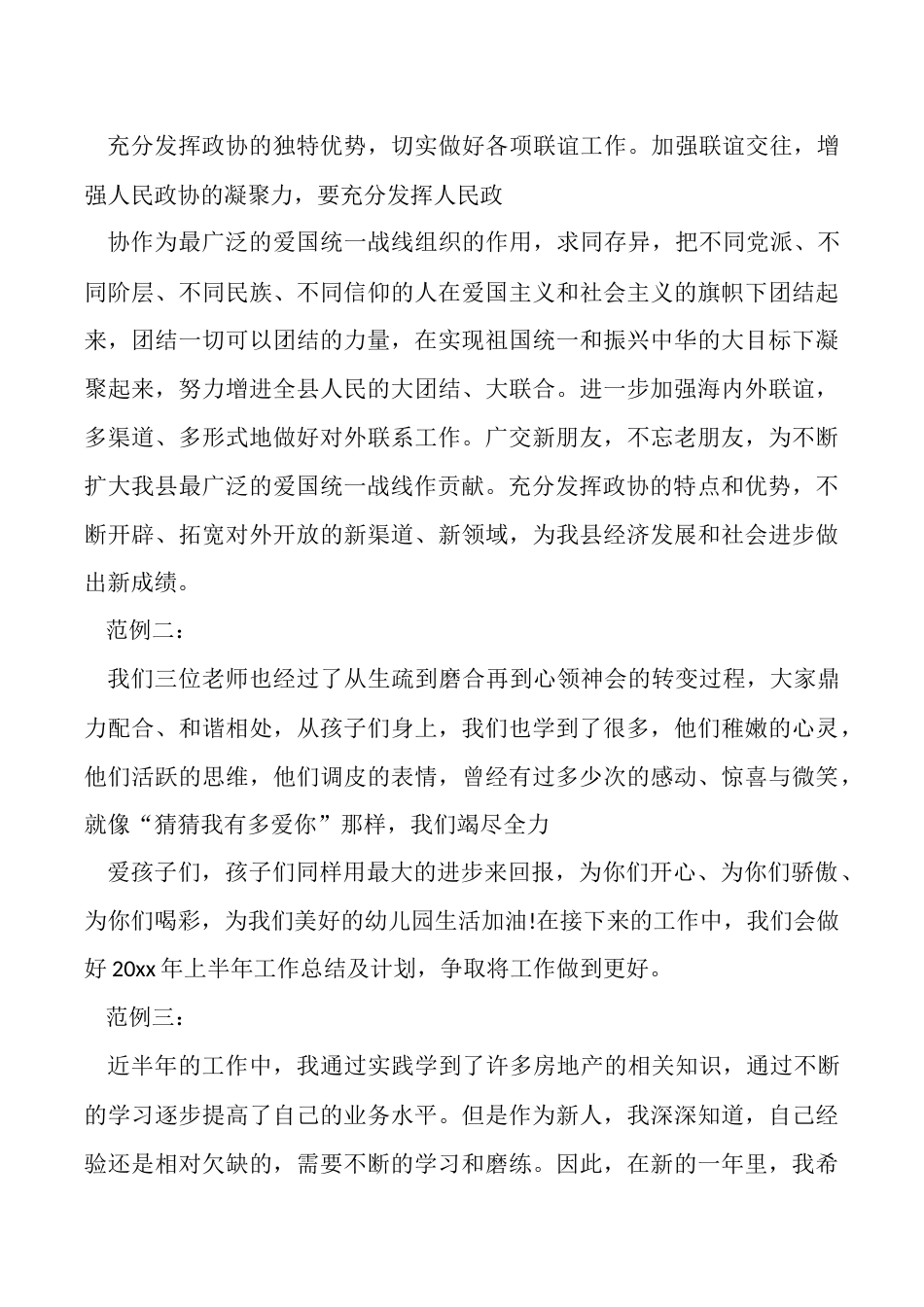 充分发挥政协的独特优势，切实做好各项联谊工作。加强联谊交往，增强人民政协的凝聚力，要充分发挥人民政

协作为最广泛的爱国统一战线组织的作用，求同存异，把不同党派、不同阶层、不同民族、不同信仰的人在爱国主义和社会主义的旗帜下团结起来，团结一切可以团结的力量，在实现祖国统一和振兴中华的大目标下凝聚起来，努力增进全县人民的大团结、大联合。进一步加强海内外联谊，多渠道、多形式地做好对外联系工作。广交新朋友，不忘老朋友，为不断扩大我县最广泛的爱国统一战线作贡献。充分发挥政协的特点和优势，不断开辟、拓宽对外开放的新渠道、新领域，为我县经济发展和社会进步做出新成绩。

范例二：

我们三位老师也经过了从生疏到磨合再到心领神会的转变过程，大家鼎力配合、和谐相处，从孩子们身上，我们也学到了很多，他们稚嫩的心灵，他们活跃的思维，他们调皮的表情，曾经有过多少次的感动、惊喜与微笑，就像“猜猜我有多爱你”那样，我们竭尽全力

爱孩子们，孩子们同样用最大的进步来回报，为你们开心、为你们骄傲、为你们喝彩，为我们美好的幼儿园生活加油!在接下来的工作中，我们会做好 20xx 年上半年工作总结及计划，争取将工作做到更好。

范例三：

近半年的工作中，我通过实践学到了许多房地产的相关知识，通过不断的学习逐步提高了自己的业务水平。但是作为新人，我深深知道，自己经验还是相对欠缺的，需要不断的学习和磨练。因此，在新的一年里，我希